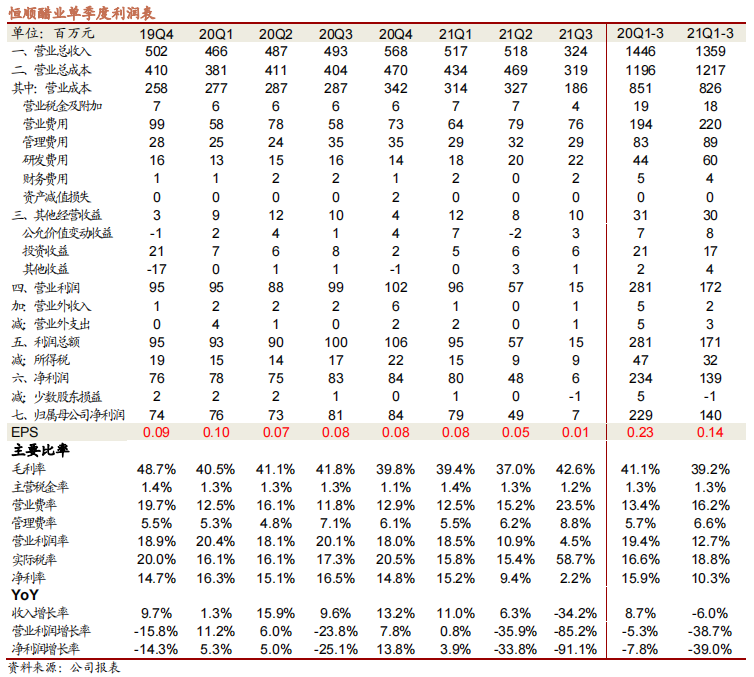 恒顺醋业单季度利润表

| 单位：百万元 | 19Q4 | 20Q1 | 20Q2 | 20Q3 | 20Q4 | 21Q1 | 21Q2 | 21Q3 | 20Q1-3 | 21Q1-3 |
|---|---|---|---|---|---|---|---|---|---|---|
| 一、营业总收入 | 502 | 466 | 487 | 493 | 568 | 517 | 518 | 324 | 1446 | 1359 |
| 二、营业总成本 | 410 | 381 | 411 | 404 | 470 | 434 | 469 | 319 | 1196 | 1217 |
| 其中：营业成本 | 258 | 277 | 287 | 287 | 342 | 314 | 327 | 186 | 851 | 826 |
| 营业税金及附加 | 7 | 6 | 6 | 6 | 6 | 7 | 7 | 4 | 19 | 18 |
| 营业费用 | 99 | 58 | 78 | 58 | 73 | 64 | 79 | 76 | 194 | 220 |
| 管理费用 | 28 | 25 | 24 | 35 | 35 | 29 | 32 | 29 | 83 | 89 |
| 研发费用 | 16 | 13 | 15 | 16 | 14 | 18 | 20 | 22 | 44 | 60 |
| 财务费用 | 1 | 1 | 2 | 2 | 1 | 2 | 0 | 2 | 5 | 4 |
| 资产减值损失 | 0 | 0 | 0 | 0 | 2 | 0 | 0 | 0 | 0 | 0 |
| 三、其他经营收益 | 3 | 9 | 12 | 10 | 4 | 12 | 8 | 10 | 31 | 30 |
| 公允价值变动收益 | -1 | 2 | 4 | 1 | 4 | 7 | -2 | 3 | 7 | 8 |
| 投资收益 | 21 | 7 | 6 | 8 | 2 | 5 | 6 | 6 | 21 | 17 |
| 其他收益 | -17 | 0 | 1 | 1 | -1 | 0 | 3 | 1 | 2 | 4 |
| 四、营业利润 | 95 | 95 | 88 | 99 | 102 | 96 | 57 | 15 | 281 | 172 |
| 加：营业外收入 | 1 | 2 | 2 | 2 | 6 | 1 | 0 | 1 | 5 | 2 |
| 减：营业外支出 | 0 | 4 | 1 | 0 | 2 | 2 | 0 | 1 | 5 | 3 |
| 五、利润总额 | 95 | 93 | 90 | 100 | 106 | 95 | 57 | 15 | 281 | 171 |
| 减：所得税 | 19 | 15 | 14 | 17 | 22 | 15 | 9 | 9 | 47 | 32 |
| 六、净利润 | 76 | 78 | 75 | 83 | 84 | 80 | 48 | 6 | 234 | 139 |
| 减：少数股东损益 | 2 | 2 | 2 | 1 | 0 | 1 | 0 | -1 | 5 | -1 |
| 七、归属母公司净利润 | 74 | 76 | 73 | 81 | 84 | 79 | 49 | 7 | 229 | 140 |
| EPS | 0.09 | 0.10 | 0.07 | 0.08 | 0.08 | 0.08 | 0.05 | 0.01 | 0.23 | 0.14 |
| 主要比率 | | | | | | | | | | |
| 毛利率 | 48.7% | 40.5% | 41.1% | 41.8% | 39.8% | 39.4% | 37.0% | 42.6% | 41.1% | 39.2% |
| 主营税金率 | 1.4% | 1.3% | 1.3% | 1.3% | 1.1% | 1.4% | 1.3% | 1.2% | 1.3% | 1.3% |
| 营业费率 | 19.7% | 12.5% | 16.1% | 11.8% | 12.9% | 12.5% | 15.2% | 23.5% | 13.4% | 16.2% |
| 管理费率 | 5.5% | 5.3% | 4.8% | 7.1% | 6.1% | 5.5% | 6.2% | 8.8% | 5.7% | 6.6% |
| 营业利润率 | 18.9% | 20.4% | 18.1% | 20.1% | 18.0% | 18.5% | 10.9% | 4.5% | 19.4% | 12.7% |
| 实际税率 | 20.0% | 16.1% | 16.1% | 17.3% | 20.5% | 15.8% | 15.4% | 58.7% | 16.6% | 18.8% |
| 净利率 | 14.7% | 16.3% | 15.1% | 16.5% | 14.8% | 15.2% | 9.4% | 2.2% | 15.9% | 10.3% |
| YoY | | | | | | | | | | |
| 收入增长率 | 9.7% | 1.3% | 15.9% | 9.6% | 13.2% | 11.0% | 6.3% | -34.2% | 8.7% | -6.0% |
| 营业利润增长率 | -15.8% | 11.2% | 6.0% | -23.8% | 7.8% | 0.8% | -35.9% | -85.2% | -5.3% | -38.7% |
| 净利润增长率 | -14.3% | 5.3% | 5.0% | -25.1% | 13.8% | 3.9% | -33.8% | -91.1% | -7.8% | -39.0% |

资料来源：公司报表